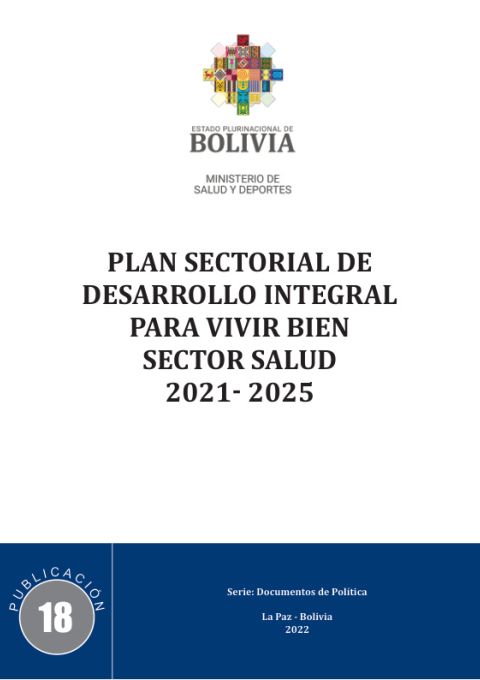 ESTADO PLURINACIONAL DE
BOLIVIA

MINISTERIO DE
SALUD Y DEPORTES

PLAN SECTORIAL DE DESARROLLO INTEGRAL PARA VIVIR BIEN SECTOR SALUD 2021- 2025

PUBLICACIÓN
18

Serie: Documentos de Política

La Paz - Bolivia
2022